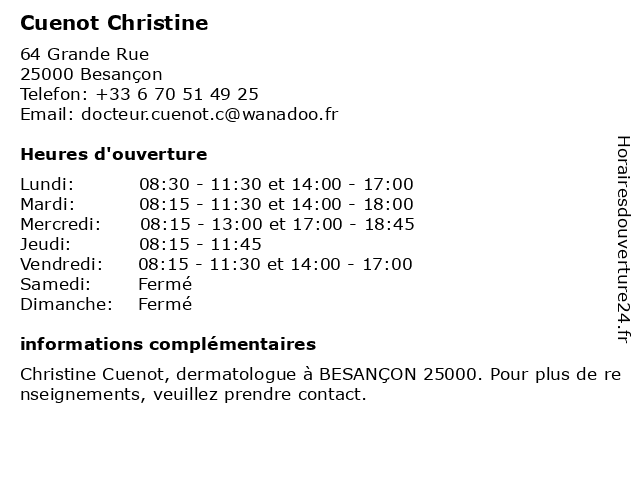 Cuenot Christine

64 Grande Rue
25000 Besançon
Telefon: +33 6 70 51 49 25
Email: docteur.cuenot.c@wanadoo.fr

Heures d'ouverture

Lundi: 08:30 - 11:30 et 14:00 - 17:00
Mardi: 08:15 - 11:30 et 14:00 - 18:00
Mercredi: 08:15 - 13:00 et 17:00 - 18:45
Jeudi: 08:15 - 11:45
Vendredi: 08:15 - 11:30 et 14:00 - 17:00
Samedi: Fermé
Dimanche: Fermé

informations complémentaires

Christine Cuenot, dermatologue à BESANÇON 25000. Pour plus de renseignements, veuillez prendre contact.

Horairesdouverture24.fr